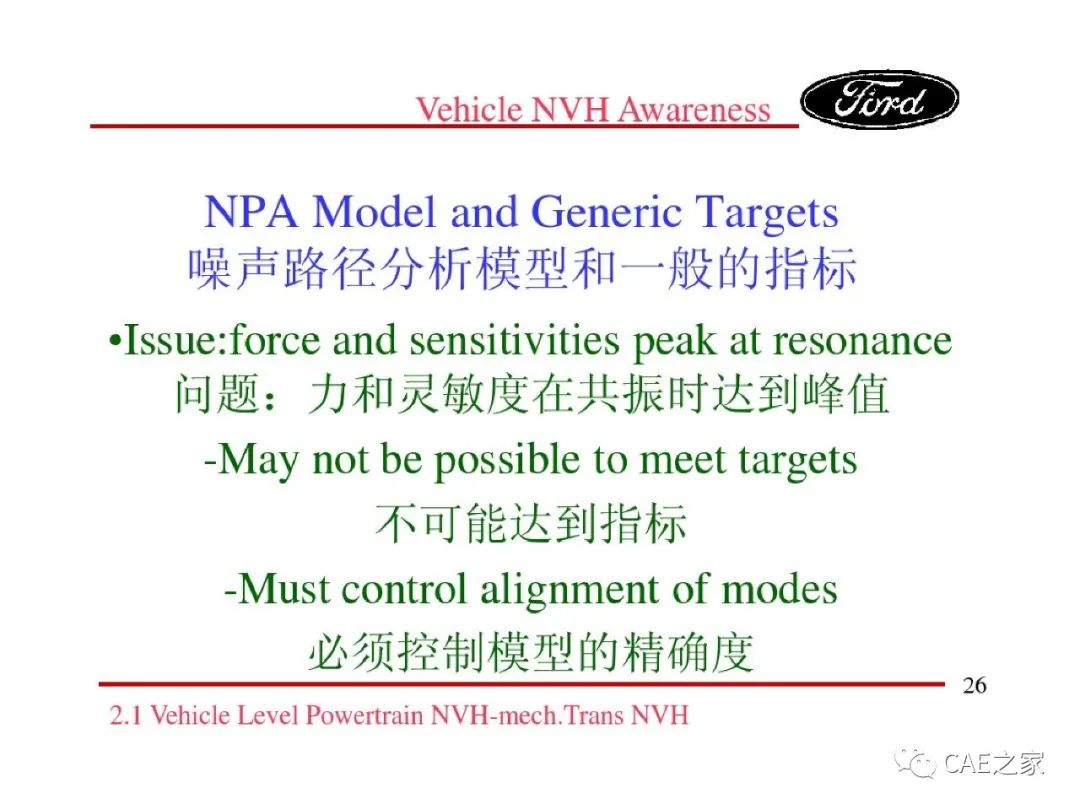 Vehicle NVH Awareness

Ford

NPA Model and Generic Targets
噪声路径分析模型和一般的指标

•Issue:force and sensitivities peak at resonance
问题：力和灵敏度在共振时达到峰值

-May not be possible to meet targets
不可能达到指标

-Must control alignment of modes
必须控制模型的精确度

26

2.1 Vehicle Level Powertrain NVH-mech.Trans NVH

CAE之家